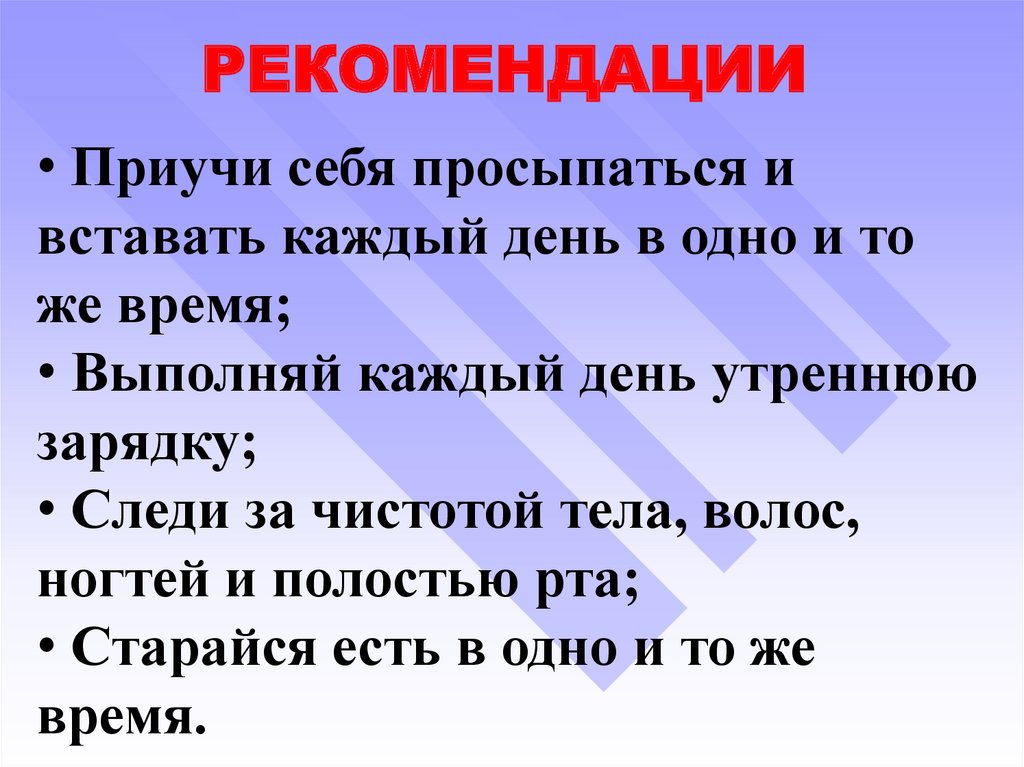 РЕКОМЕНДАЦИИ

• Приучи себя просыпаться и вставать каждый день в одно и то же время;
• Выполняй каждый день утреннюю зарядку;
• Следи за чистотой тела, волос, ногтей и полостью рта;
• Старайся есть в одно и то же время.